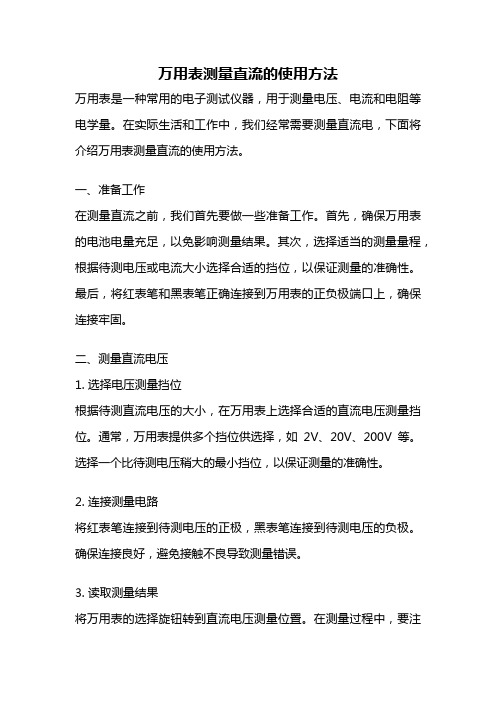 万用表测量直流的使用方法

万用表是一种常用的电子测试仪器，用于测量电压、电流和电阻等电学量。在实际生活和工作中，我们经常需要测量直流电，下面将介绍万用表测量直流的使用方法。

一、准备工作

在测量直流之前，我们首先要做一些准备工作。首先，确保万用表的电池电量充足，以免影响测量结果。其次，选择适当的测量量程，根据待测电压或电流大小选择合适的挡位，以保证测量的准确性。最后，将红表笔和黑表笔正确连接到万用表的正负极端口上，确保连接牢固。

二、测量直流电压

1. 选择电压测量挡位

根据待测直流电压的大小，在万用表上选择合适的直流电压测量挡位。通常，万用表提供多个挡位供选择，如 2V、20V、200V 等。选择一个比待测电压稍大的最小挡位，以保证测量的准确性。

2. 连接测量电路

将红表笔连接到待测电压的正极，黑表笔连接到待测电压的负极。确保连接良好，避免接触不良导致测量错误。

3. 读取测量结果

将万用表的选择旋钮转到直流电压测量位置。在测量过程中，要注